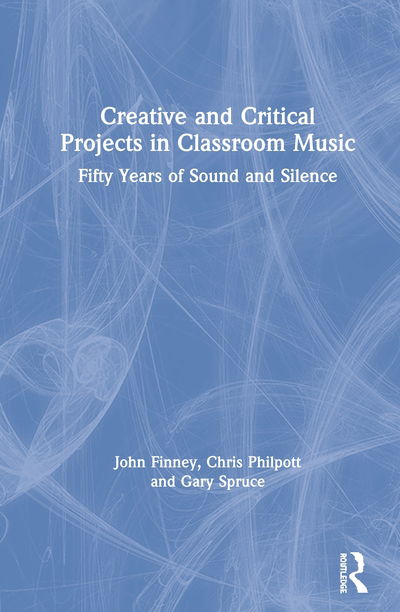 Creative and Critical Projects in Classroom Music

Fifty Years of Sound and Silence

John Finney, Chris Philpott and Gary Spruce

ROUTLEDGE